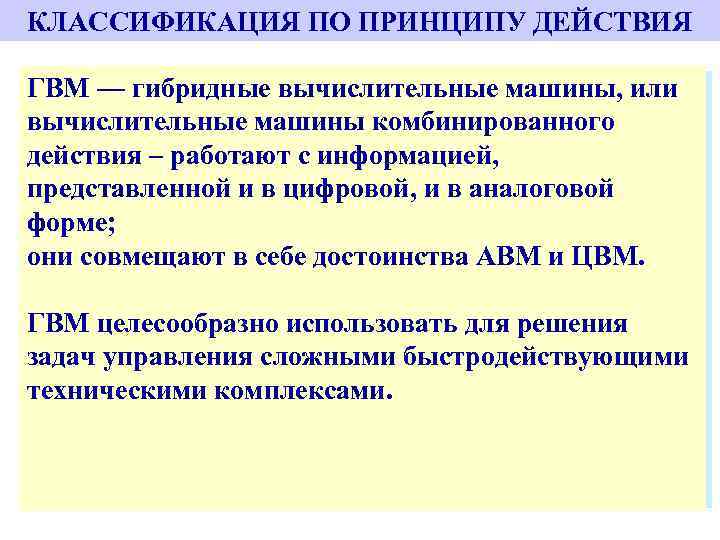 КЛАССИФИКАЦИЯ ПО ПРИНЦИПУ ДЕЙСТВИЯ

ГВМ — гибридные вычислительные машины, или вычислительные машины комбинированного действия – работают с информацией, представленной и в цифровой, и в аналоговой форме;
они совмещают в себе достоинства АВМ и ЦВМ.

ГВМ целесообразно использовать для решения задач управления сложными быстродействующими техническими комплексами.